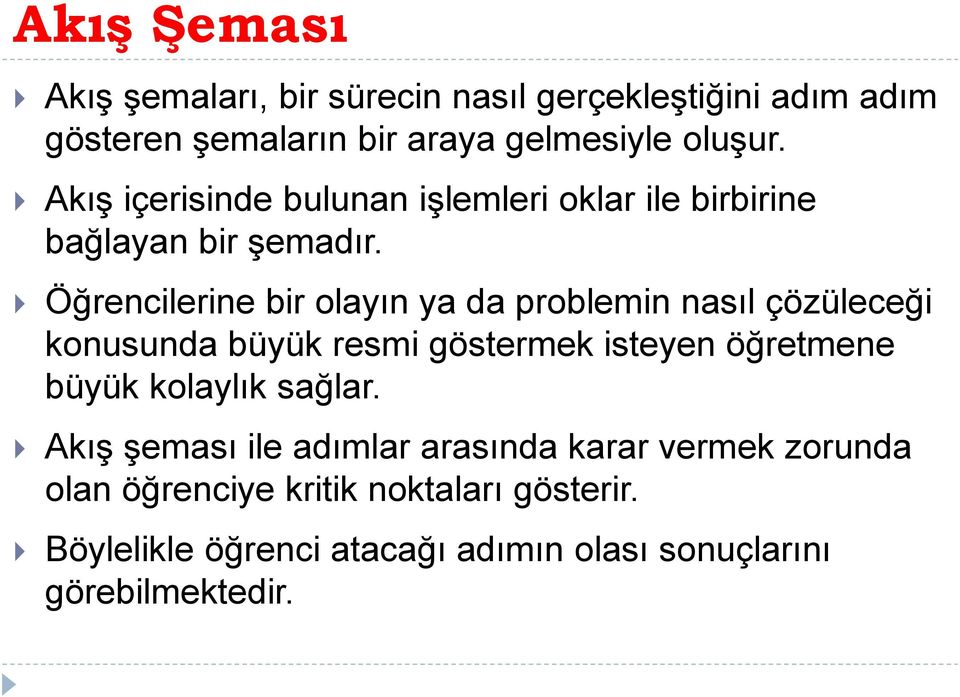 Akış Şeması

Akış şemaları, bir sürecin nasıl gerçekleştiğini adım adım gösteren şemaların bir araya gelmesiyle oluşur.

Akış içerisinde bulunan işlemleri oklar ile birbirine bağlayan bir şemadır.

Öğrencilerine bir olayın ya da problemin nasıl çözüleceği konusunda büyük resmi göstermek isteyen öğretmene büyük kolaylık sağlar.

Akış şeması ile adımlar arasında karar vermek zorunda olan öğrenciye kritik noktaları gösterir.

Böylelikle öğrenci atacağı adımın olası sonuçlarını görebilmektedir.